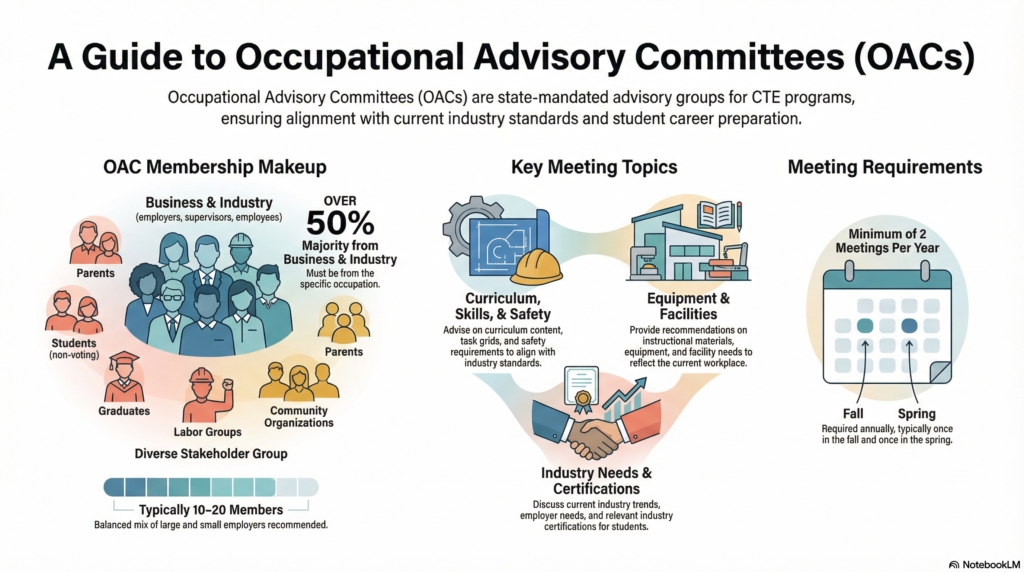 A Guide to Occupational Advisory Committees (OACs)

Occupational Advisory Committees (OACs) are state-mandated advisory groups for CTE programs, ensuring alignment with current industry standards and student career preparation.

OAC Membership Makeup

Business & Industry
(employers, supervisors, employees)

OVER
50%
Majority from Business & Industry
Must be from the specific occupation.

Parents

Students
(non-voting)

Parents

Graduates

Labor Groups

Community Organizations

Diverse Stakeholder Group

Typically 10–20 Members
Balanced mix of large and small employers recommended.

Key Meeting Topics

Curriculum, Skills, & Safety
Advise on curriculum content, task grids, and safety requirements to align with industry standards.

Equipment & Facilities
Provide recommendations on instructional materials, equipment, and facility needs to reflect the current workplace.

Industry Needs & Certifications
Discuss current industry trends, employer needs, and relevant industry certifications for students.

Meeting Requirements

Minimum of 2 Meetings Per Year

Fall

Spring

Required annually, typically once in the fall and once in the spring.

NotebookLM